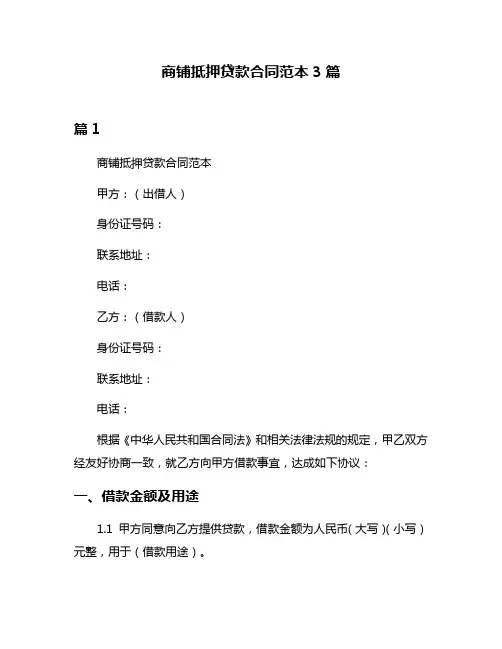 商铺抵押贷款合同范本 3 篇

篇 1

商铺抵押贷款合同范本

甲方：（出借人）

身份证号码：

联系地址：

电话：

乙方：（借款人）

身份证号码：

联系地址：

电话：

根据《中华人民共和国合同法》和相关法律法规的规定，甲乙双方经友好协商一致，就乙方向甲方借款事宜，达成如下协议：

一、借款金额及用途

1.1 甲方同意向乙方提供贷款，借款金额为人民币（大写）（小写）元整，用于（借款用途）。